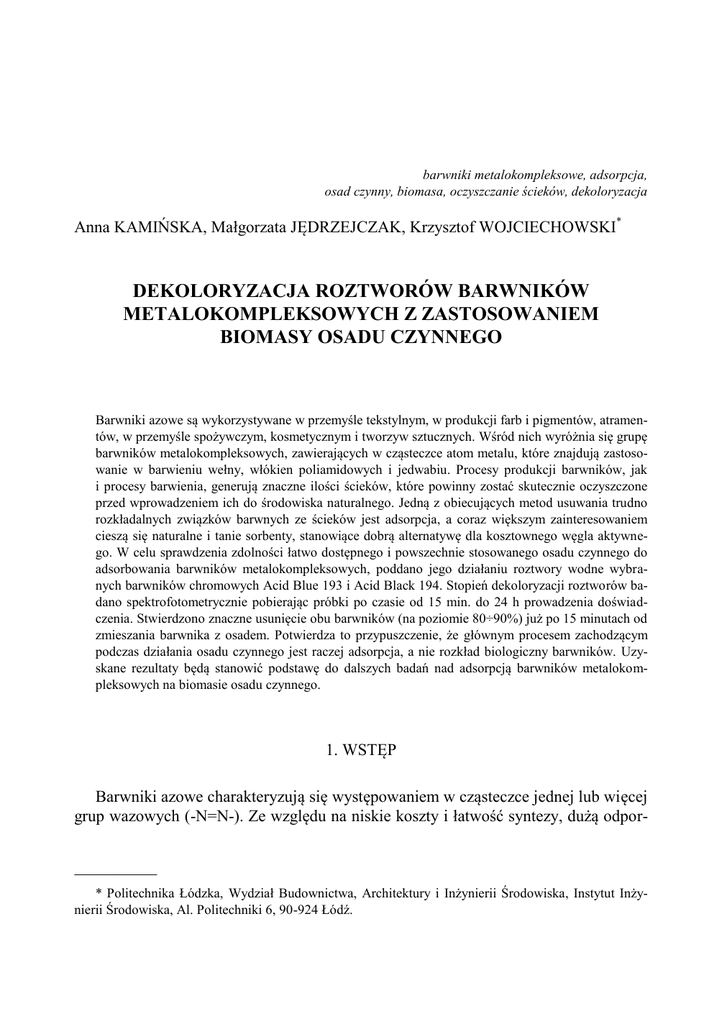 barwniki metalokompleksowe, adsorpcja,
osad czynny, biomasa, oczyszczanie ścieków, dekoloryzacja

Anna KAMIŃSKA, Małgorzata JĘDRZEJCZAK, Krzysztof WOJCIECHOWSKI*

DEKOLORYZACJA ROZTWORÓW BARWNIKÓW METALOKOMPLEKSOWYCH Z ZASTOSOWANIEM BIOMASY OSADU CZYNNEGO

Barwniki azowe są wykorzystywane w przemyśle tekstylnym, w produkcji farb i pigmentów, atramentów, w przemyśle spożywczym, kosmetycznym i tworzyw sztucznych. Wśród nich wyróżnia się grupę barwników metalokompleksowych, zawierających w cząsteczce atom metalu, które znajdują zastosowanie w barwieniu wełny, włókien poliamidowych i jedwabiu. Procesy produkcji barwników, jak i procesy barwienia, generują znaczne ilości ścieków, które powinny zostać skutecznie oczyszczone przed wprowadzeniem ich do środowiska naturalnego. Jedną z obiecujących metod usuwania trudno rozkładalnych związków barwnych ze ścieków jest adsorpcja, a coraz większym zainteresowaniem cieszą się naturalne i tanie sorbenty, stanowiące dobrą alternatywę dla kosztownego węgla aktywnego. W celu sprawdzenia zdolności łatwo dostępnego i powszechnie stosowanego osadu czynnego do adsorbowania barwników metalokompleksowych, poddano jego działaniu roztwory wodne wybranych barwników chromowych Acid Blue 193 i Acid Black 194. Stopień dekoloryzacji roztworów badano spektrofotometrycznie pobierając próbki po czasie od 15 min. do 24 h prowadzenia doświadczenia. Stwierdzono znaczne usunięcie obu barwników (na poziomie 80÷90%) już po 15 minutach od zmieszania barwnika z osadem. Potwierdza to przypuszczenie, że głównym procesem zachodzącym podczas działania osadu czynnego jest raczej adsorpcja, a nie rozkład biologiczny barwników. Uzyskane rezultaty będą stanowić podstawę do dalszych badań nad adsorpcją barwników metalokompleksowych na biomasie osadu czynnego.

1. WSTĘP

Barwniki azowe charakteryzują się występowaniem w cząsteczce jednej lub więcej grup wazowych (-N=N-). Ze względu na niskie koszty i łatwość syntezy, dużą odpor-

* Politechnika Łódzka, Wydział Budownictwa, Architektury i Inżynierii Środowiska, Instytut Inżynierii Środowiska, Al. Politechniki 6, 90-924 Łódź.